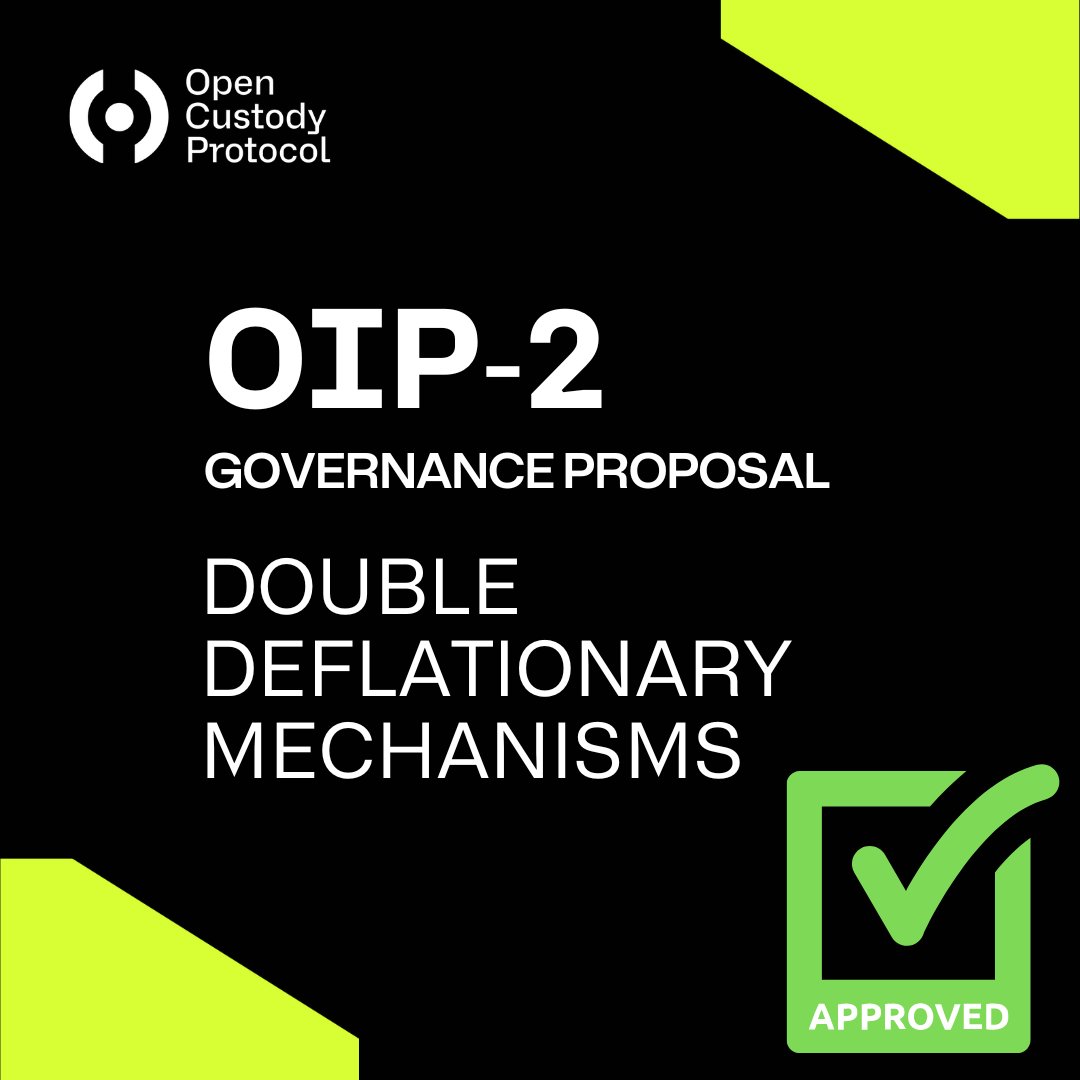 Open Custody Protocol

OIP-2

GOVERNANCE PROPOSAL

DOUBLE DEFLATIONARY MECHANISMS

APPROVED